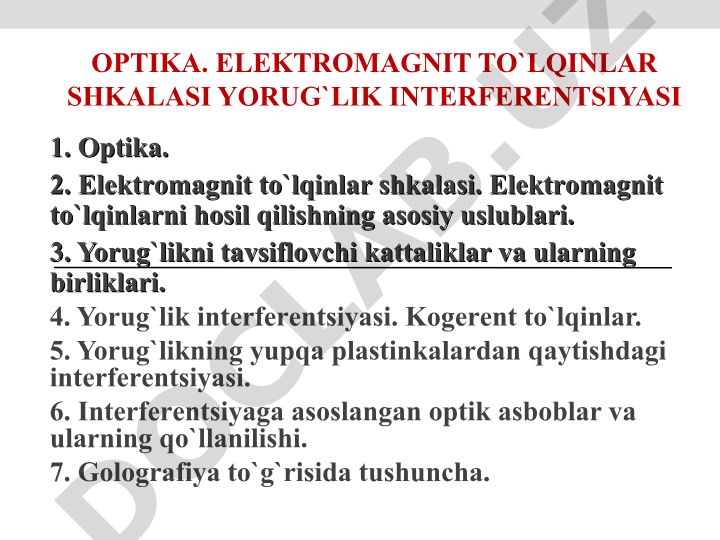 OPTIKA. ELEKTROMAGNIT TO`LQINLAR SHKALASI YORUG`LIK INTERFERENTSIYASI

1. Optika.

2. Elektromagnit to`lqinlar shkalasi. Elektromagnit to`lqinlarni hosil qilishning asosiy uslublari.

3. Yorug`likni tavsiflovchi kattaliklar va ularning birliklari.

4. Yorug`lik interferentsiyasi. Kogerent to`lqinlar.

5. Yorug`likning yupqa plastinkalardan qaytishdagi interferentsiyasi.

6. Interferentsiyaga asoslangan optik asboblar va ularning qo`llanilishi.

7. Golografiya to`g`risida tushuncha.

DOCLAB.UZ